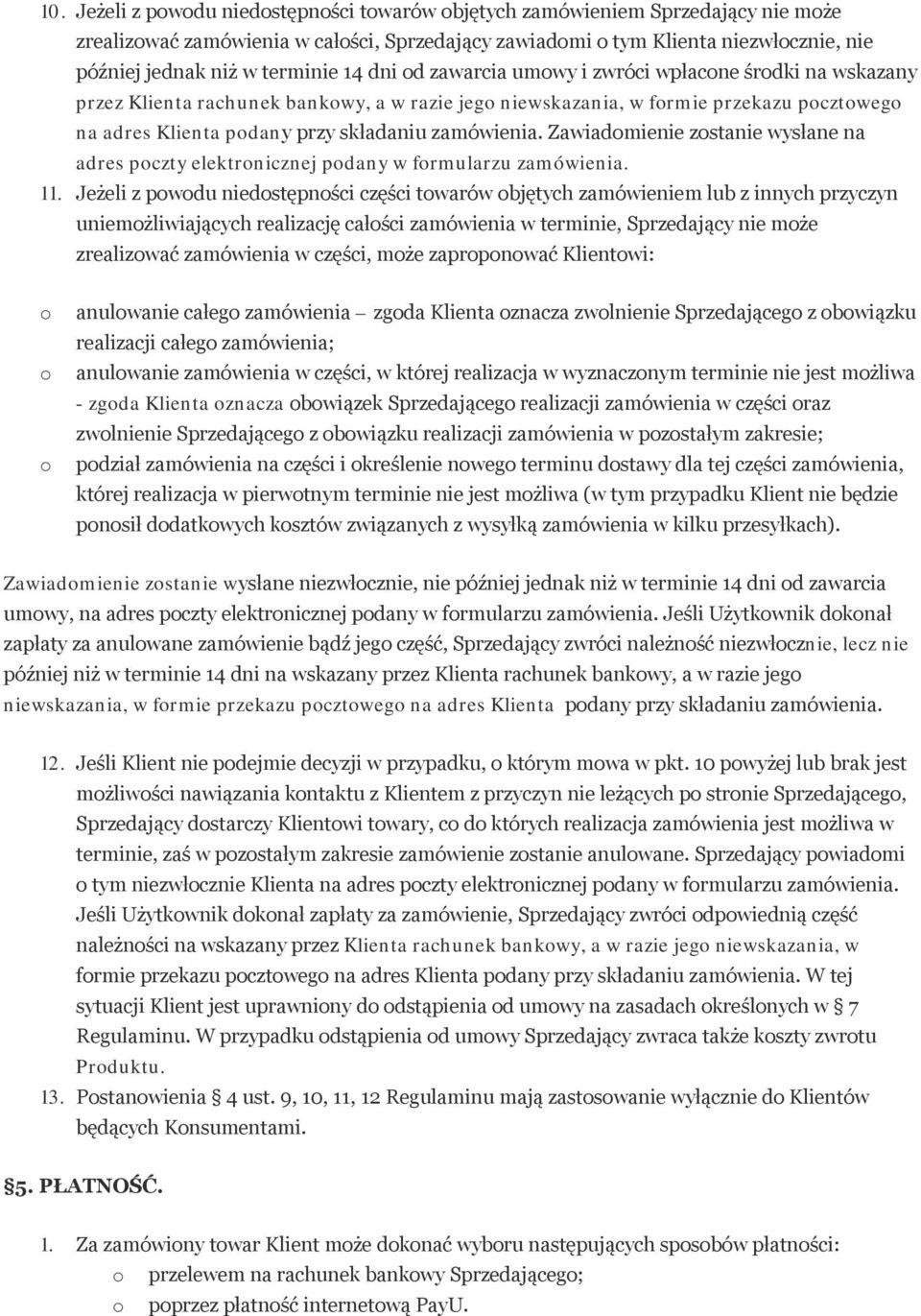 10. Jeżeli z powodu niedostępności towarów objętych zamówieniem Sprzedający nie może zrealizować zamówienia w całości, Sprzedający zawiadomi o tym Klienta niezwłocznie, nie później jednak niż w terminie 14 dni od zawarcia umowy i zwróci wpłacone środki na wskazany przez Klienta rachunek bankowy, a w razie jego niewskazania, w formie przekazu pocztowego na adres Klienta podany przy składaniu zamówienia. Zawiadomienie zostanie wysłane na adres poczty elektronicznej podany w formularzu zamówienia.

11. Jeżeli z powodu niedostępności części towarów objętych zamówieniem lub z innych przyczyn uniemożliwiających realizację całości zamówienia w terminie, Sprzedający nie może zrealizować zamówienia w części, może zaproponować Klientowi:

o anulowanie całego zamówienia – zgoda Klienta oznacza zwolnienie Sprzedającego z obowiązku realizacji całego zamówienia;
o anulowanie zamówienia w części, w której realizacja w wyznaczonym terminie nie jest możliwa - zgoda Klienta oznacza obowiązek Sprzedającego realizacji zamówienia w części oraz zwolnienie Sprzedającego z obowiązku realizacji zamówienia w pozostałym zakresie;
o podział zamówienia na części i określenie nowego terminu dostawy dla tej części zamówienia, której realizacja w pierwotnym terminie nie jest możliwa (w tym przypadku Klient nie będzie ponosił dodatkowych kosztów związanych z wysyłką zamówienia w kilku przesyłkach).

Zawiadomienie zostanie wysłane niezwłocznie, nie później jednak niż w terminie 14 dni od zawarcia umowy, na adres poczty elektronicznej podany w formularzu zamówienia. Jeśli Użytkownik dokonał zapłaty za anulowane zamówienie bądź jego część, Sprzedający zwróci należność niezwłocznie, lecz nie później niż w terminie 14 dni na wskazany przez Klienta rachunek bankowy, a w razie jego niewskazania, w formie przekazu pocztowego na adres Klienta podany przy składaniu zamówienia.

12. Jeśli Klient nie podejmie decyzji w przypadku, o którym mowa w pkt. 10 powyżej lub brak jest możliwości nawiązania kontaktu z Klientem z przyczyn nie leżących po stronie Sprzedającego, Sprzedający dostarczy Klientowi towary, co do których realizacja zamówienia jest możliwa w terminie, zaś w pozostałym zakresie zamówienie zostanie anulowane. Sprzedający powiadomi o tym niezwłocznie Klienta na adres poczty elektronicznej podany w formularzu zamówienia. Jeśli Użytkownik dokonał zapłaty za zamówienie, Sprzedający zwróci odpowiednią część należności na wskazany przez Klienta rachunek bankowy, a w razie jego niewskazania, w formie przekazu pocztowego na adres Klienta podany przy składaniu zamówienia. W tej sytuacji Klient jest uprawniony do odstąpienia od umowy na zasadach określonych w § 7 Regulaminu. W przypadku odstąpienia od umowy Sprzedający zwraca także koszty zwrotu Produktu.
13. Postanowienia § 4 ust. 9, 10, 11, 12 Regulaminu mają zastosowanie wyłącznie do Klientów będących Konsumentami.

§5. PŁATNOŚĆ.

1. Za zamówiony towar Klient może dokonać wyboru następujących sposobów płatności:
o przelewem na rachunek bankowy Sprzedającego;
o poprzez płatność internetową PayU.